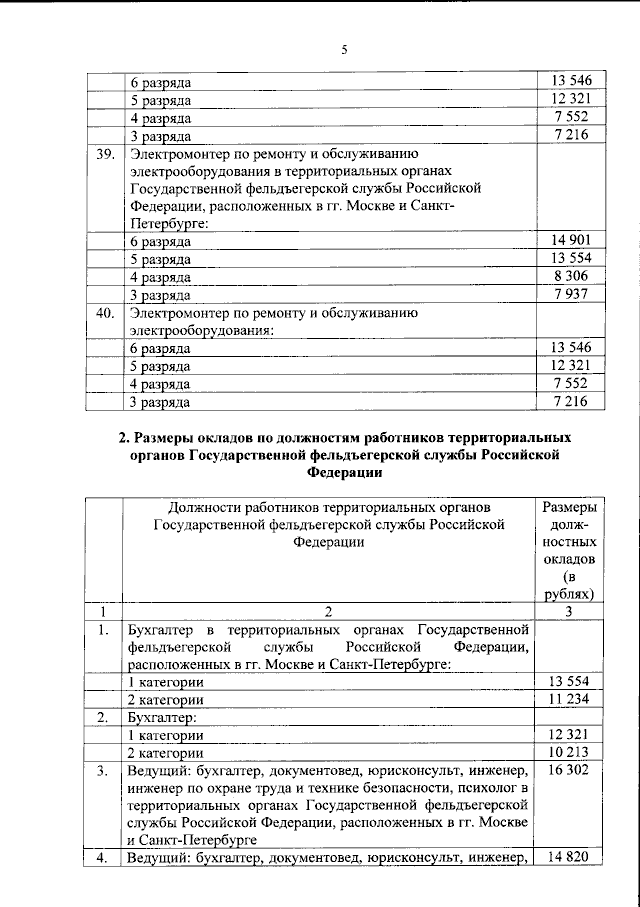 5

|  | 6 разряда | 13 546 |
|---|---|---|
|  | 5 разряда | 12 321 |
|  | 4 разряда | 7 552 |
|  | 3 разряда | 7 216 |
| 39. | Электромонтер по ремонту и обслуживанию электрооборудования в территориальных органах Государственной фельдъегерской службы Российской Федерации, расположенных в гг. Москве и Санкт-Петербурге: |  |
|  | 6 разряда | 14 901 |
|  | 5 разряда | 13 554 |
|  | 4 разряда | 8 306 |
|  | 3 разряда | 7 937 |
| 40. | Электромонтер по ремонту и обслуживанию электрооборудования: |  |
|  | 6 разряда | 13 546 |
|  | 5 разряда | 12 321 |
|  | 4 разряда | 7 552 |
|  | 3 разряда | 7 216 |

2. Размеры окладов по должностям работников территориальных органов Государственной фельдъегерской службы Российской Федерации

|  | Должности работников территориальных органов Государственной фельдъегерской службы Российской Федерации | Размеры должностных окладов (в рублях) |
|---|---|---|
| 1 | 2 | 3 |
| 1. | Бухгалтер в территориальных органах Государственной фельдъегерской службы Российской Федерации, расположенных в гг. Москве и Санкт-Петербурге: |  |
|  | 1 категории | 13 554 |
|  | 2 категории | 11 234 |
| 2. | Бухгалтер: |  |
|  | 1 категории | 12 321 |
|  | 2 категории | 10 213 |
| 3. | Ведущий: бухгалтер, документовед, юрисконсульт, инженер, инженер по охране труда и технике безопасности, психолог в территориальных органах Государственной фельдъегерской службы Российской Федерации, расположенных в гг. Москве и Санкт-Петербурге | 16 302 |
| 4. | Ведущий: бухгалтер, документовед, юрисконсульт, инженер, | 14 820 |